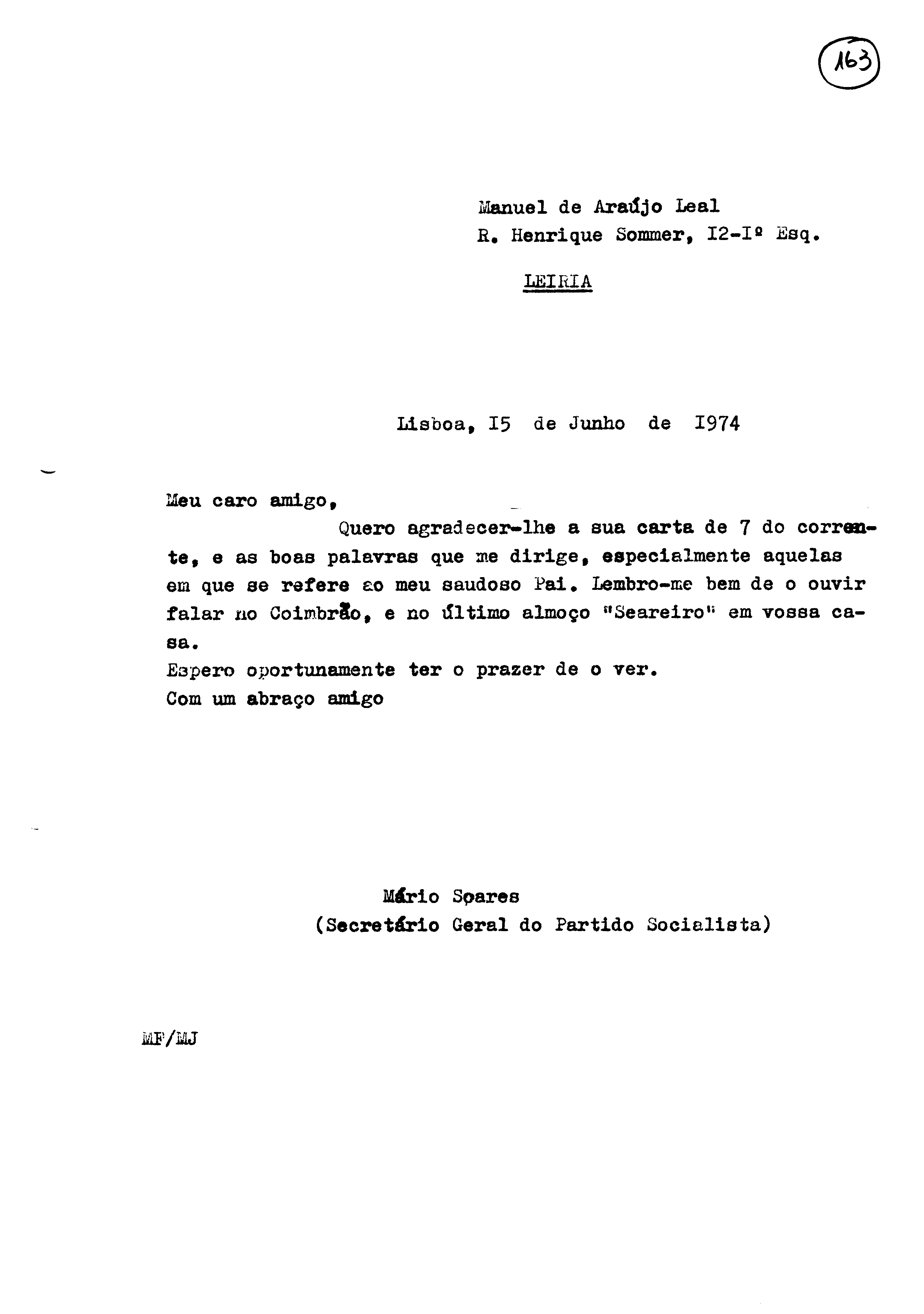 163

Manuel de Araújo Leal
R. Henrique Sommer, I2-Iº Esq.
LEIRIA

Lisboa, I5 de Junho de I974

Meu caro amigo,
Quero agradecer-lhe a sua carta de 7 do corrente, e as boas palavras que me dirige, especialmente aquelas em que se refere ao meu saudoso Pai. Lembro-me bem de o ouvir falar no Coimbrão, e no último almoço "Seareiro" em vossa casa.
Espero oportunamente ter o prazer de o ver.
Com um abraço amigo

Mário Soares
(Secretário Geral do Partido Socialista)

MF/MJ